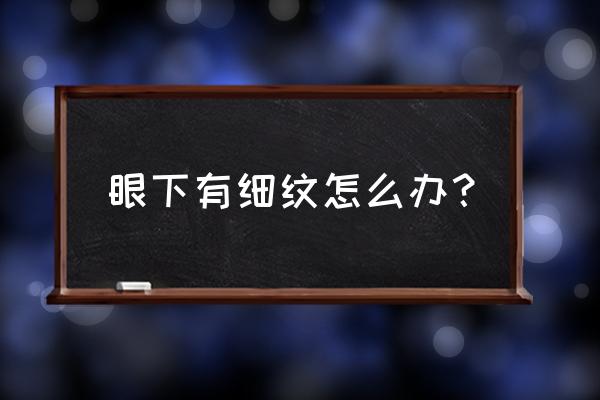 眼下有细纹怎么办？